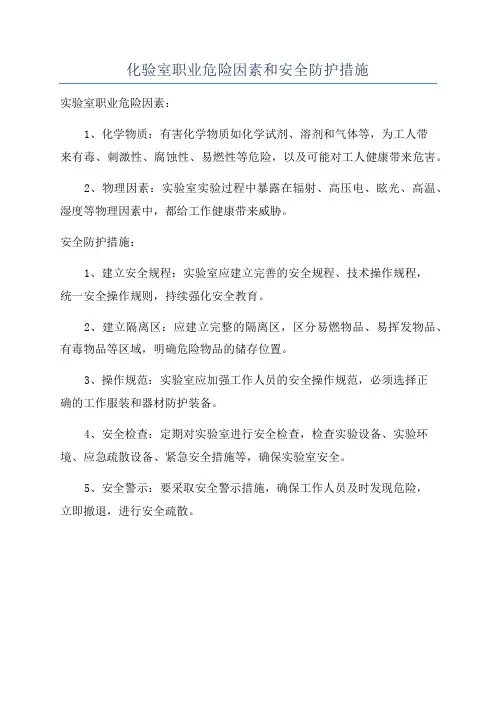 化验室职业危险因素和安全防护措施

实验室职业危险因素：

1、化学物质：有害化学物质如化学试剂、溶剂和气体等，为工人带来有毒、刺激性、腐蚀性、易燃性等危险，以及可能对工人健康带来危害。

2、物理因素：实验室实验过程中暴露在辐射、高压电、眩光、高温、湿度等物理因素中，都给工作健康带来威胁。

安全防护措施：

1、建立安全规程：实验室应建立完善的安全规程、技术操作规程，统一安全操作规则，持续强化安全教育。

2、建立隔离区：应建立完整的隔离区，区分易燃物品、易挥发物品、有毒物品等区域，明确危险物品的储存位置。

3、操作规范：实验室应加强工作人员的安全操作规范，必须选择正确的工作服装和器材防护装备。

4、安全检查：定期对实验室进行安全检查，检查实验设备、实验环境、应急疏散设备、紧急安全措施等，确保实验室安全。

5、安全警示：要采取安全警示措施，确保工作人员及时发现危险，立即撤退，进行安全疏散。